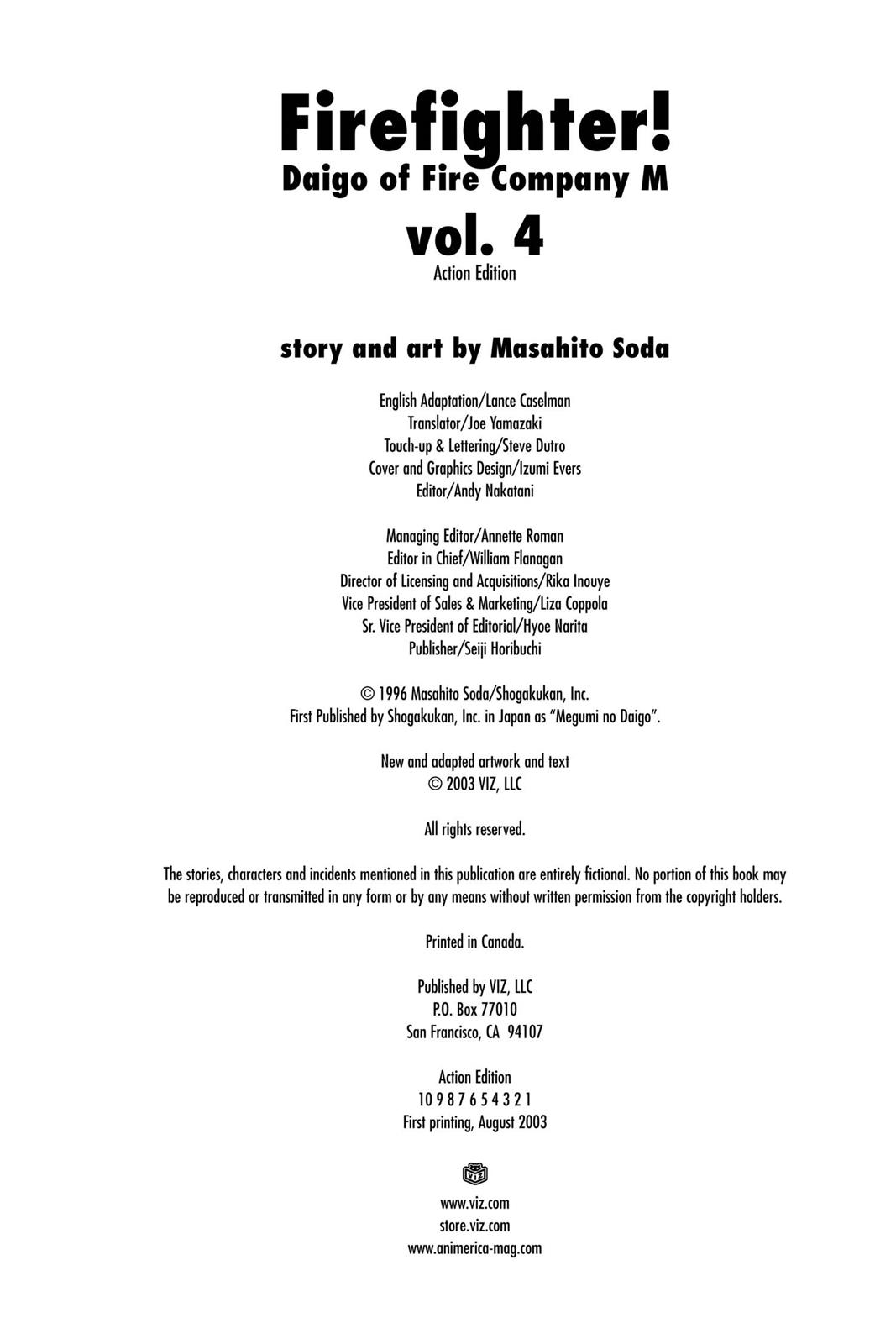 Firefighter!
Daigo of Fire Company M
vol. 4
Action Edition

story and art by Masahito Soda

English Adaptation/Lance Caselman
Translator/Joe Yamazaki
Touch-up & Lettering/Steve Dutro
Cover and Graphics Design/Izumi Evers
Editor/Andy Nakatani

Managing Editor/Annette Roman
Editor in Chief/William Flanagan
Director of Licensing and Acquisitions/Rika Inouye
Vice President of Sales & Marketing/Liza Coppola
Sr. Vice President of Editorial/Hyoe Narita
Publisher/Seiji Horibuchi

© 1996 Masahito Soda/Shogakukan, Inc.
First Published by Shogakukan, Inc. in Japan as "Megumi no Daigo".

New and adapted artwork and text
© 2003 VIZ, LLC

All rights reserved.

The stories, characters and incidents mentioned in this publication are entirely fictional. No portion of this book may be reproduced or transmitted in any form or by any means without written permission from the copyright holders.

Printed in Canada.

Published by VIZ, LLC
P.O. Box 77010
San Francisco, CA 94107

Action Edition
10 9 8 7 6 5 4 3 2 1
First printing, August 2003

VIZ

www.viz.com
store.viz.com
www.animerica-mag.com